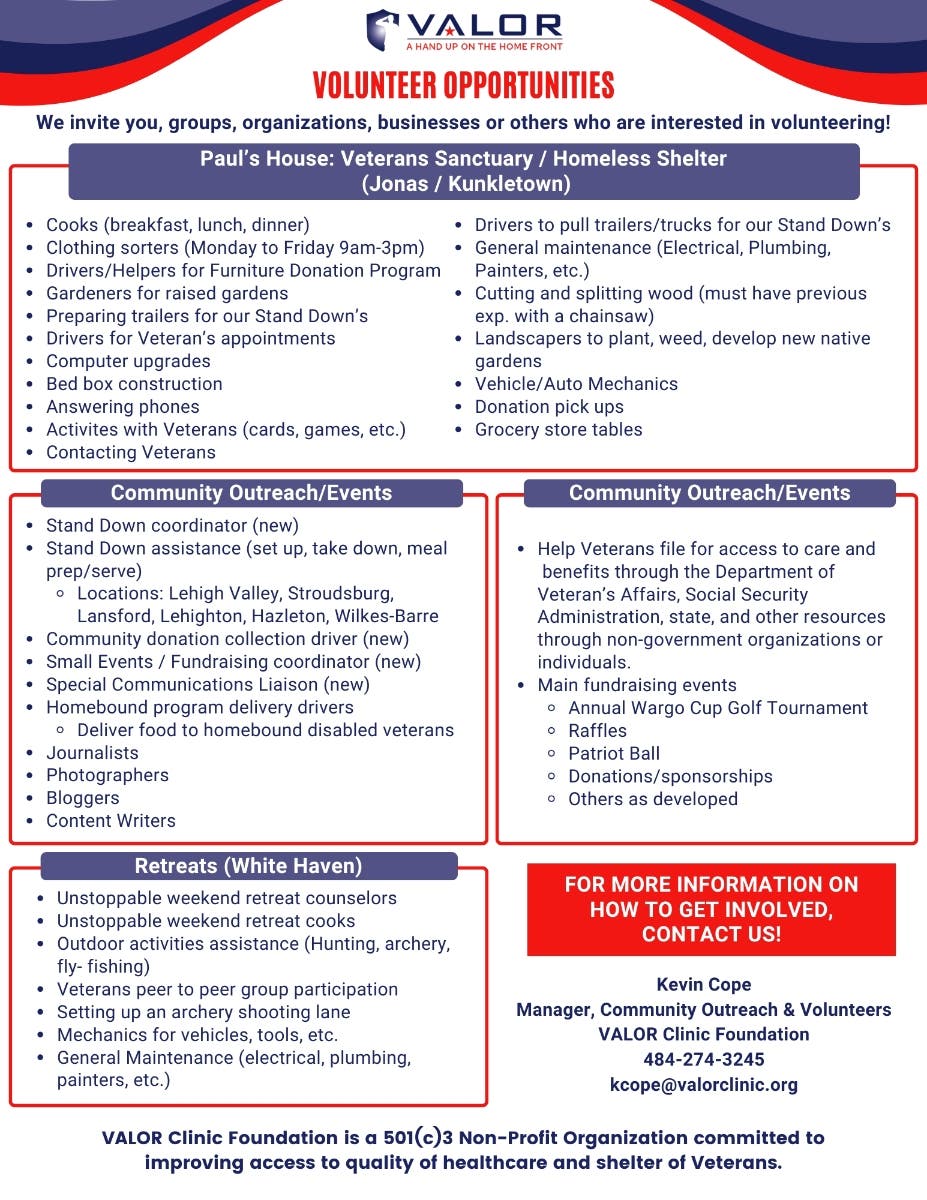 VALOR
A HAND UP ON THE HOME FRONT

VOLUNTEER OPPORTUNITIES

We invite you, groups, organizations, businesses or others who are interested in volunteering!

Paul's House: Veterans Sanctuary / Homeless Shelter
(Jonas / Kunkletown)

- Cooks (breakfast, lunch, dinner)
- Clothing sorters (Monday to Friday 9am-3pm)
- Drivers/Helpers for Furniture Donation Program
- Gardeners for raised gardens
- Preparing trailers for our Stand Down's
- Drivers for Veteran's appointments
- Computer upgrades
- Bed box construction
- Answering phones
- Activites with Veterans (cards, games, etc.)
- Contacting Veterans
- Drivers to pull trailers/trucks for our Stand Down's
- General maintenance (Electrical, Plumbing, Painters, etc.)
- Cutting and splitting wood (must have previous exp. with a chainsaw)
- Landscapers to plant, weed, develop new native gardens
- Vehicle/Auto Mechanics
- Donation pick ups
- Grocery store tables

Community Outreach/Events

- Stand Down coordinator (new)
- Stand Down assistance (set up, take down, meal prep/serve)
  - Locations: Lehigh Valley, Stroudsburg, Lansford, Lehighton, Hazleton, Wilkes-Barre
- Community donation collection driver (new)
- Small Events / Fundraising coordinator (new)
- Special Communications Liaison (new)
- Homebound program delivery drivers
  - Deliver food to homebound disabled veterans
- Journalists
- Photographers
- Bloggers
- Content Writers

Community Outreach/Events

- Help Veterans file for access to care and benefits through the Department of Veteran's Affairs, Social Security Administration, state, and other resources through non-government organizations or individuals.
- Main fundraising events
  - Annual Wargo Cup Golf Tournament
  - Raffles
  - Patriot Ball
  - Donations/sponsorships
  - Others as developed

Retreats (White Haven)

- Unstoppable weekend retreat counselors
- Unstoppable weekend retreat cooks
- Outdoor activities assistance (Hunting, archery, fly- fishing)
- Veterans peer to peer group participation
- Setting up an archery shooting lane
- Mechanics for vehicles, tools, etc.
- General Maintenance (electrical, plumbing, painters, etc.)

FOR MORE INFORMATION ON HOW TO GET INVOLVED, CONTACT US!

Kevin Cope
Manager, Community Outreach & Volunteers
VALOR Clinic Foundation
484-274-3245
kcope@valorclinic.org

VALOR Clinic Foundation is a 501(c)3 Non-Profit Organization committed to improving access to quality of healthcare and shelter of Veterans.